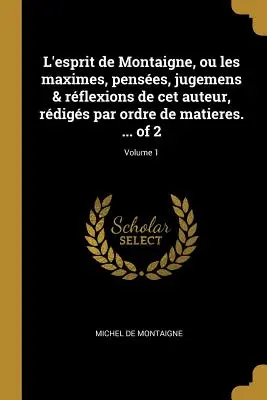 L'esprit de Montaigne, ou les maximes, pensées, jugemens & réflexions de cet auteur, rédigés par ordre de matieres. ... of 2

Volume 1

Scholar
SELECT

MICHEL DE MONTAIGNE